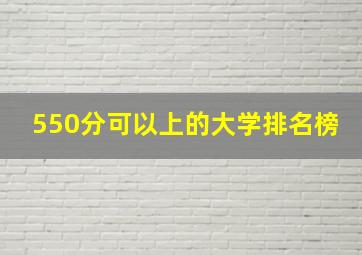 550分可以上的大学排名榜